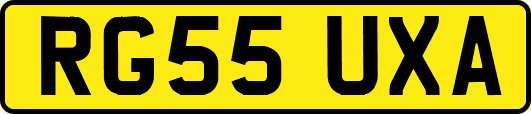 RG55 UXA